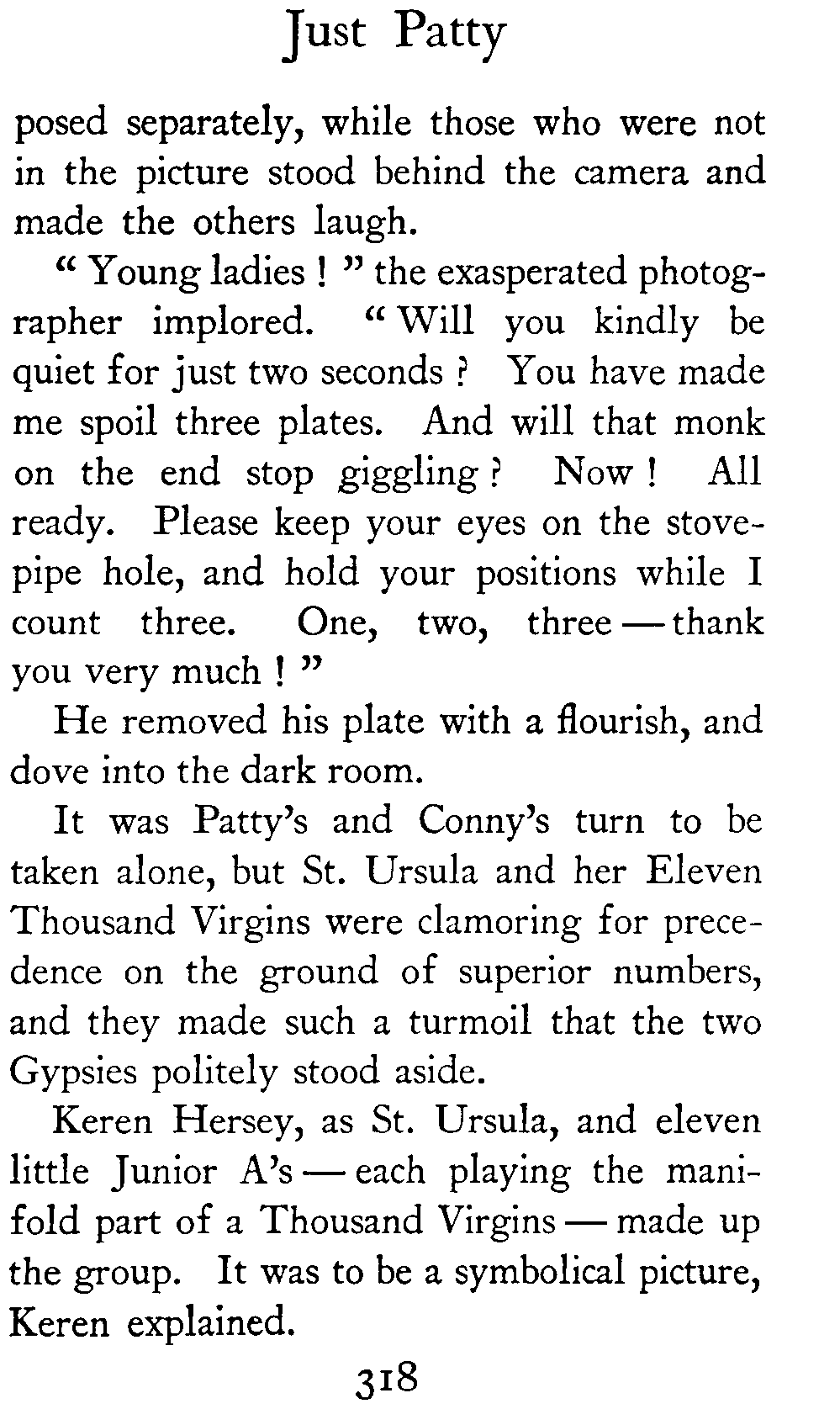 Just Patty

posed separately, while those who were not in the picture stood behind the camera and made the others laugh.

" Young ladies ! " the exasperated photographer implored. " Will you kindly be quiet for just two seconds ? You have made me spoil three plates. And will that monk on the end stop giggling ? Now ! All ready. Please keep your eyes on the stovepipe hole, and hold your positions while I count three. One, two, three — thank you very much ! "

He removed his plate with a flourish, and dove into the dark room.

It was Patty's and Conny's turn to be taken alone, but St. Ursula and her Eleven Thousand Virgins were clamoring for precedence on the ground of superior numbers, and they made such a turmoil that the two Gypsies politely stood aside.

Keren Hersey, as St. Ursula, and eleven little Junior A's — each playing the manifold part of a Thousand Virgins — made up the group. It was to be a symbolical picture, Keren explained.

318